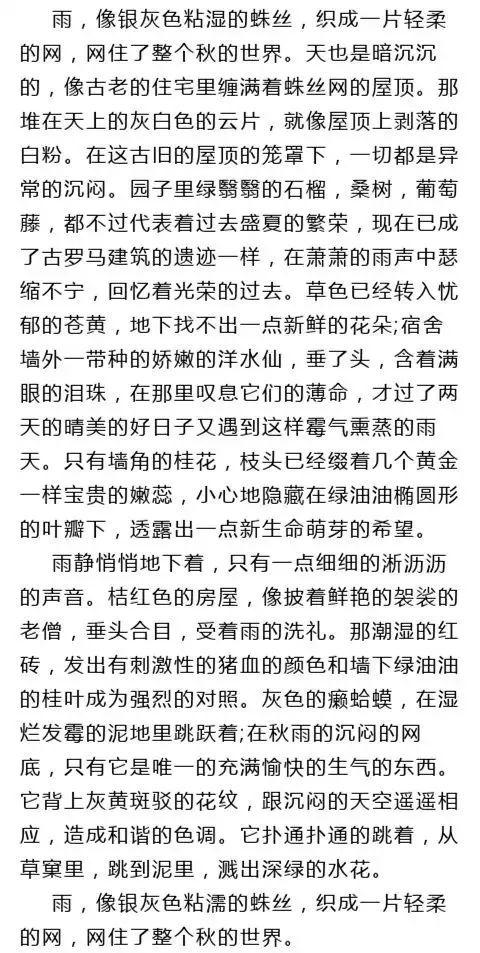 雨，像银灰色粘湿的蛛丝，织成一片轻柔的网，网住了整个秋的世界。天也是暗沉沉的，像古老的住宅里缠满着蛛丝网的屋顶。那堆在天上的灰白色的云片，就像屋顶上剥落的白粉。在这古旧的屋顶的笼罩下，一切都是异常的沉闷。园子里绿翳翳的石榴，桑树，葡萄藤，都不过代表着过去盛夏的繁荣，现在已成了古罗马建筑的遗迹一样，在萧萧的雨声中瑟缩不宁，回忆着光荣的过去。草色已经转入忧郁的苍黄，地下找不出一点新鲜的花朵;宿舍墙外一带种的娇嫩的洋水仙，垂了头，含着满眼的泪珠，在那里叹息它们的薄命，才过了两天的晴美的好日子又遇到这样霉气熏蒸的雨天。只有墙角的桂花，枝头已经缀着几个黄金一样宝贵的嫩蕊，小心地隐藏在绿油油椭圆形的叶瓣下，透露出一点新生命萌芽的希望。

雨静悄悄地下着，只有一点细细的淅沥沥的声音。桔红色的房屋，像披着鲜艳的袈裟的老僧，垂头合目，受着雨的洗礼。那潮湿的红砖，发出有刺激性的猪血的颜色和墙下绿油油的桂叶成为强烈的对照。灰色的癞蛤蟆，在湿烂发霉的泥地里跳跃着;在秋雨的沉闷的网底，只有它是唯一的充满愉快的生气的东西。它背上灰黄斑驳的花纹，跟沉闷的天空遥遥相应，造成和谐的色调。它扑通扑通的跳着，从草窠里，跳到泥里，溅出深绿的水花。

雨，像银灰色粘濡的蛛丝，织成一片轻柔的网，网住了整个秋的世界。